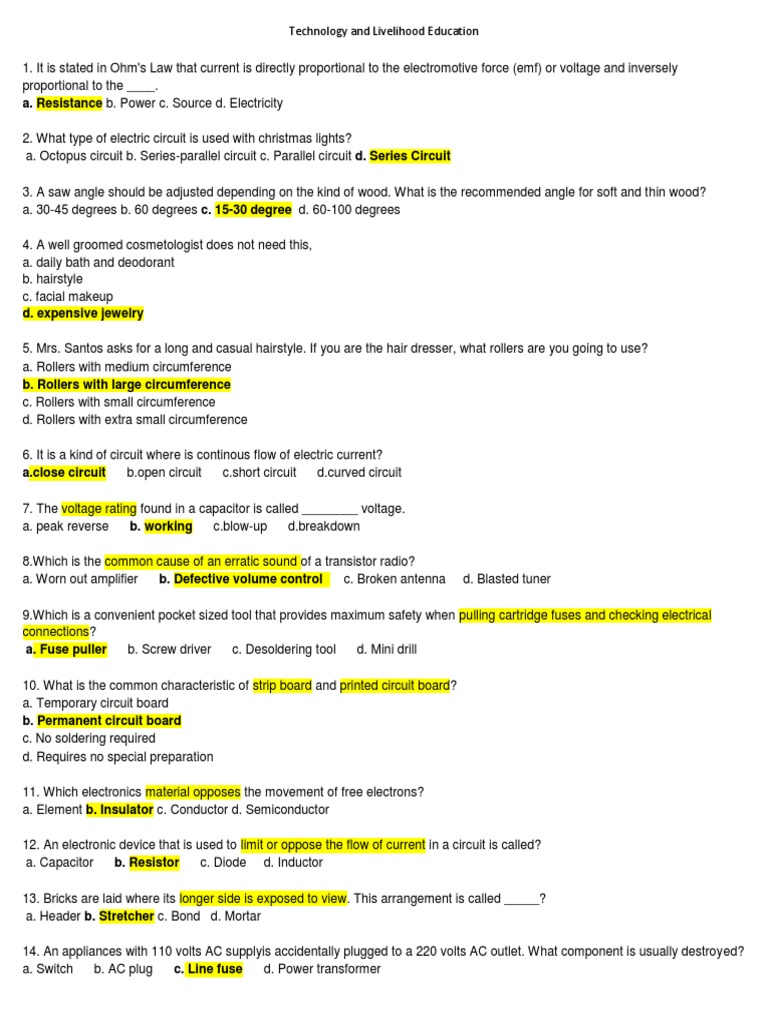 Technology and Livelihood Education

1. It is stated in Ohm's Law that current is directly proportional to the electromotive force (emf) or voltage and inversely proportional to the ____.
a. Resistance b. Power c. Source d. Electricity

2. What type of electric circuit is used with christmas lights?
a. Octopus circuit b. Series-parallel circuit c. Parallel circuit d. Series Circuit

3. A saw angle should be adjusted depending on the kind of wood. What is the recommended angle for soft and thin wood?
a. 30-45 degrees b. 60 degrees c. 15-30 degree d. 60-100 degrees

4. A well groomed cosmetologist does not need this,
a. daily bath and deodorant
b. hairstyle
c. facial makeup
d. expensive jewelry

5. Mrs. Santos asks for a long and casual hairstyle. If you are the hair dresser, what rollers are you going to use?
a. Rollers with medium circumference
b. Rollers with large circumference
c. Rollers with small circumference
d. Rollers with extra small circumference

6. It is a kind of circuit where is continous flow of electric current?
a.close circuit b.open circuit c.short circuit d.curved circuit

7. The voltage rating found in a capacitor is called ________ voltage.
a. peak reverse b. working c.blow-up d.breakdown

8.Which is the common cause of an erratic sound of a transistor radio?
a. Worn out amplifier b. Defective volume control c. Broken antenna d. Blasted tuner

9.Which is a convenient pocket sized tool that provides maximum safety when pulling cartridge fuses and checking electrical connections?
a. Fuse puller b. Screw driver c. Desoldering tool d. Mini drill

10. What is the common characteristic of strip board and printed circuit board?
a. Temporary circuit board
b. Permanent circuit board
c. No soldering required
d. Requires no special preparation

11. Which electronics material opposes the movement of free electrons?
a. Element b. Insulator c. Conductor d. Semiconductor

12. An electronic device that is used to limit or oppose the flow of current in a circuit is called?
a. Capacitor b. Resistor c. Diode d. Inductor

13. Bricks are laid where its longer side is exposed to view. This arrangement is called _____?
a. Header b. Stretcher c. Bond d. Mortar

14. An appliances with 110 volts AC supplyis accidentally plugged to a 220 volts AC outlet. What component is usually destroyed?
a. Switch b. AC plug c. Line fuse d. Power transformer